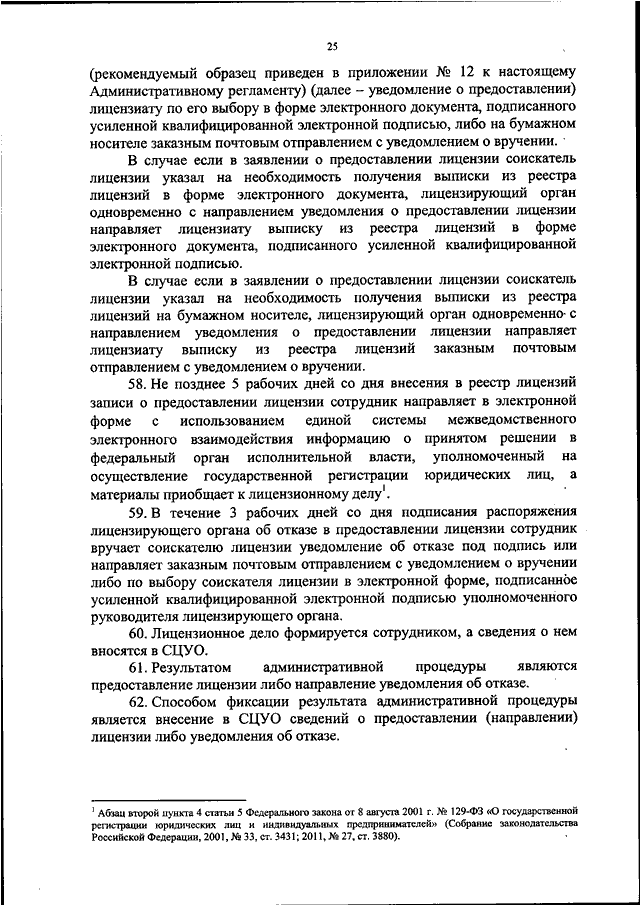 25

(рекомендуемый образец приведен в приложении № 12 к настоящему Административному регламенту) (далее – уведомление о предоставлении) лицензиату по его выбору в форме электронного документа, подписанного усиленной квалифицированной электронной подписью, либо на бумажном носителе заказным почтовым отправлением с уведомлением о вручении.

В случае если в заявлении о предоставлении лицензии соискатель лицензии указал на необходимость получения выписки из реестра лицензий в форме электронного документа, лицензирующий орган одновременно с направлением уведомления о предоставлении лицензии направляет лицензиату выписку из реестра лицензий в форме электронного документа, подписанного усиленной квалифицированной электронной подписью.

В случае если в заявлении о предоставлении лицензии соискатель лицензии указал на необходимость получения выписки из реестра лицензий на бумажном носителе, лицензирующий орган одновременно с направлением уведомления о предоставлении лицензии направляет лицензиату выписку из реестра лицензий заказным почтовым отправлением с уведомлением о вручении.

58. Не позднее 5 рабочих дней со дня внесения в реестр лицензий записи о предоставлении лицензии сотрудник направляет в электронной форме с использованием единой системы межведомственного электронного взаимодействия информацию о принятом решении в федеральный орган исполнительной власти, уполномоченный на осуществление государственной регистрации юридических лиц, а материалы приобщает к лицензионному делу$^1$.

59. В течение 3 рабочих дней со дня подписания распоряжения лицензирующего органа об отказе в предоставлении лицензии сотрудник вручает соискателю лицензии уведомление об отказе под подпись или направляет заказным почтовым отправлением с уведомлением о вручении либо по выбору соискателя лицензии в электронной форме, подписанное усиленной квалифицированной электронной подписью уполномоченного руководителя лицензирующего органа.

60. Лицензионное дело формируется сотрудником, а сведения о нем вносятся в СЦУО.

61. Результатом административной процедуры являются предоставление лицензии либо направление уведомления об отказе.

62. Способом фиксации результата административной процедуры является внесение в СЦУО сведений о предоставлении (направлении) лицензии либо уведомления об отказе.

$^1$ Абзац второй пункта 4 статьи 5 Федерального закона от 8 августа 2001 г. № 129-ФЗ «О государственной регистрации юридических лиц и индивидуальных предпринимателей» (Собрание законодательства Российской Федерации, 2001, № 33, ст. 3431; 2011, № 27, ст. 3880).